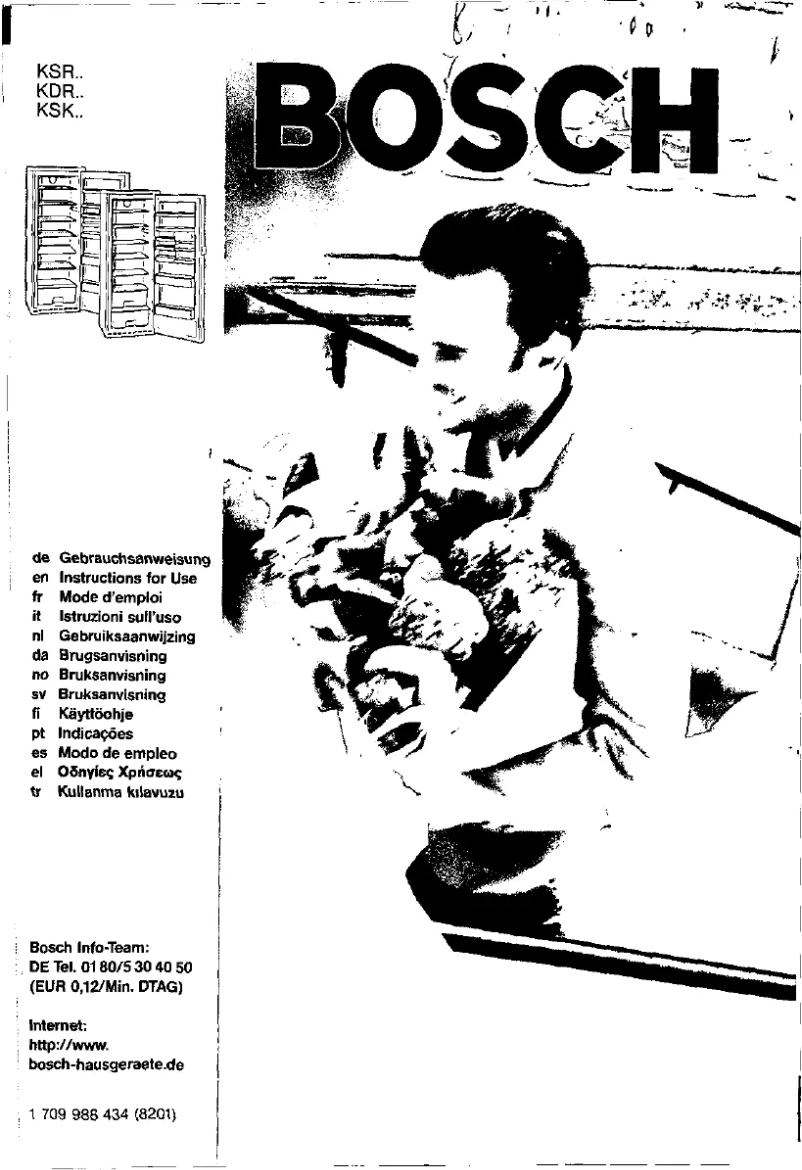 KSR..
KDR..
KSK..

BOSCH

de Gebrauchsanweisung
en Instructions for Use
fr Mode d'emploi
it Istruzioni sull'uso
nl Gebruiksaanwijzing
da Brugsanvisning
no Bruksanvisning
sv Bruksanvisning
fi Käyttöohje
pt Indicações
es Modo de empleo
el Οδηγίες Χρήσεως
tr Kullanma kılavuzu

Bosch Info-Team:
DE Tel. 01 80/5 30 40 50
(EUR 0,12/Min. DTAG)

Internet:
http://www.
bosch-hausgeraete.de

1 709 988 434 (8201)